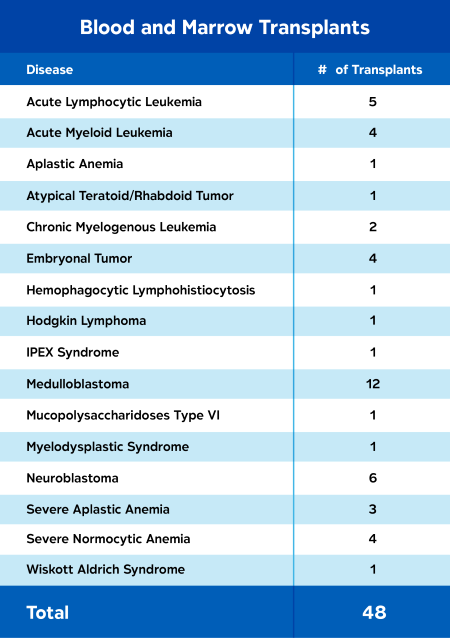 Blood and Marrow Transplants

| Disease | # of Transplants |
|---|---|
| Acute Lymphocytic Leukemia | 5 |
| Acute Myeloid Leukemia | 4 |
| Aplastic Anemia | 1 |
| Atypical Teratoid/Rhabdoid Tumor | 1 |
| Chronic Myelogenous Leukemia | 2 |
| Embryonal Tumor | 4 |
| Hemophagocytic Lymphohistiocytosis | 1 |
| Hodgkin Lymphoma | 1 |
| IPEX Syndrome | 1 |
| Medulloblastoma | 12 |
| Mucopolysaccharidoses Type VI | 1 |
| Myelodysplastic Syndrome | 1 |
| Neuroblastoma | 6 |
| Severe Aplastic Anemia | 3 |
| Severe Normocytic Anemia | 4 |
| Wiskott Aldrich Syndrome | 1 |
| Total | 48 |